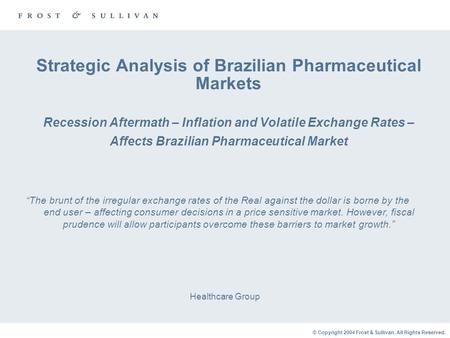 FROST & SULLIVAN

Strategic Analysis of Brazilian Pharmaceutical Markets

Recession Aftermath – Inflation and Volatile Exchange Rates – Affects Brazilian Pharmaceutical Market

"The brunt of the irregular exchange rates of the Real against the dollar is borne by the end user – affecting consumer decisions in a price sensitive market. However, fiscal prudence will allow participants overcome these barriers to market growth."

Healthcare Group

© Copyright 2004 Frost & Sullivan. All Rights Reserved.